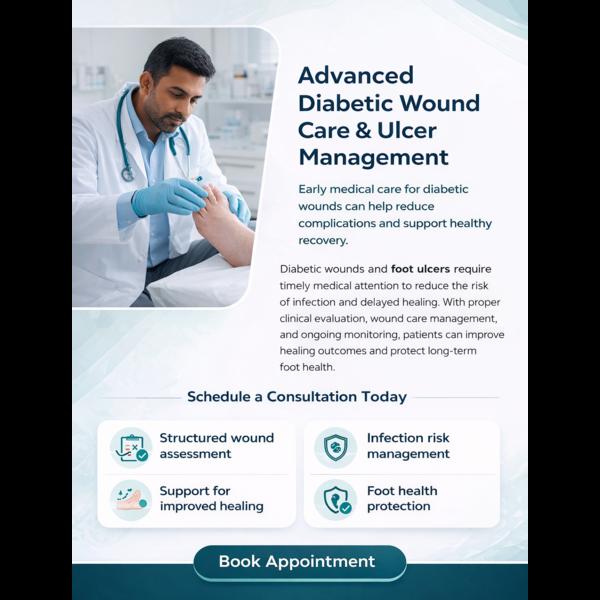 Advanced Diabetic Wound Care & Ulcer Management

Early medical care for diabetic wounds can help reduce complications and support healthy recovery.

Diabetic wounds and foot ulcers require timely medical attention to reduce the risk of infection and delayed healing. With proper clinical evaluation, wound care management, and ongoing monitoring, patients can improve healing outcomes and protect long-term foot health.

Schedule a Consultation Today

Structured wound assessment

Support for improved healing

Infection risk management

Foot health protection

Book Appointment